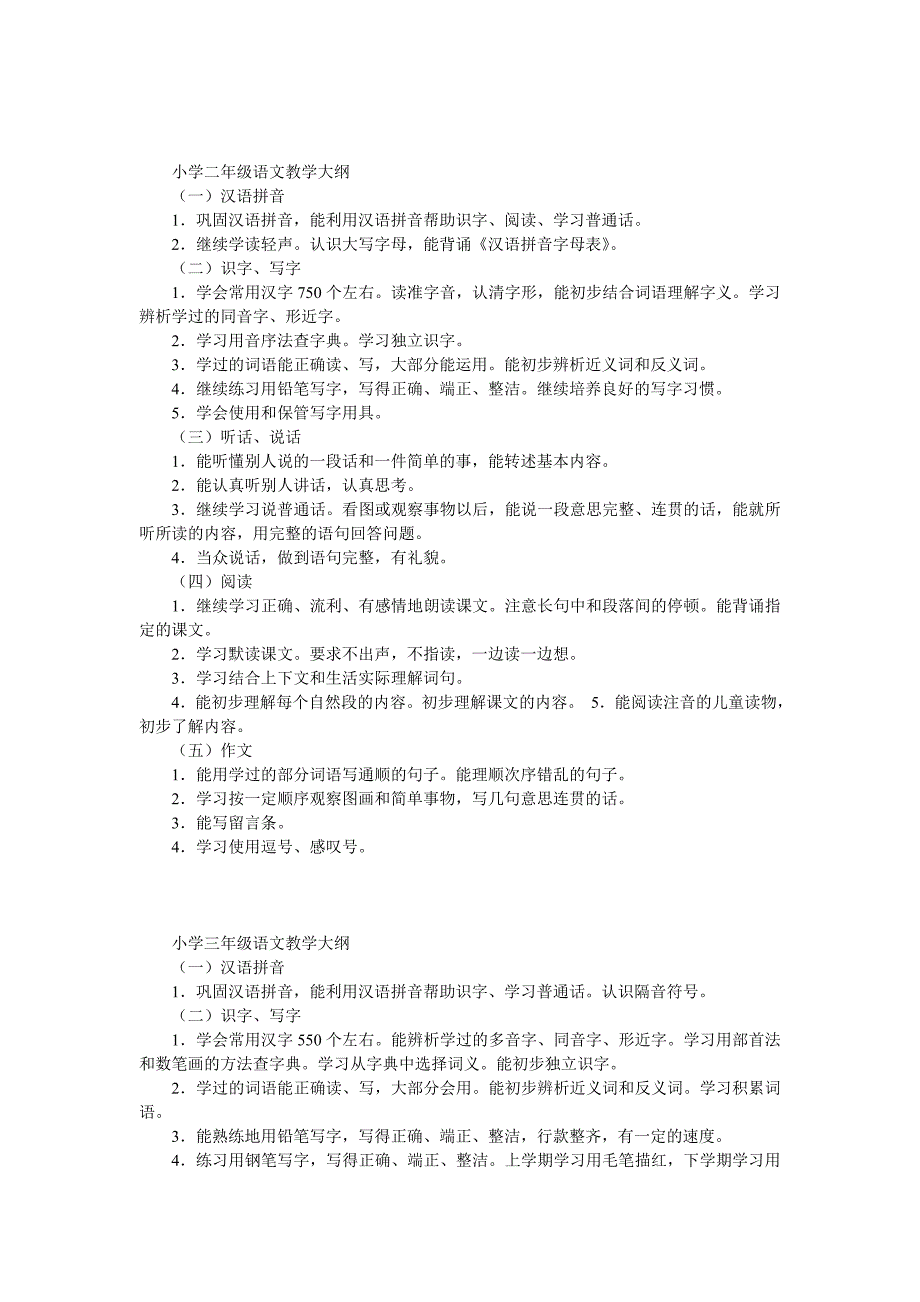 小学二年级语文教学大纲
（一）汉语拼音
1．巩固汉语拼音，能利用汉语拼音帮助识字、阅读、学习普通话。
2．继续学读轻声。认识大写字母，能背诵《汉语拼音字母表》。
（二）识字、写字
1．学会常用汉字 750 个左右。读准字音，认清字形，能初步结合词语理解字义。学习辨析学过的同音字、形近字。
2．学习用音序法查字典。学习独立识字。
3．学过的词语能正确读、写，大部分能运用。能初步辨析近义词和反义词。
4．继续练习用铅笔写字，写得正确、端正、整洁。继续培养良好的写字习惯。
5．学会使用和保管写字用具。
（三）听话、说话
1．能听懂别人说的一段话和一件简单的事，能转述基本内容。
2．能认真听别人讲话，认真思考。
3．继续学习说普通话。看图或观察事物以后，能说一段意思完整、连贯的话，能就所听所读的内容，用完整的语句回答问题。
4．当众说话，做到语句完整，有礼貌。
（四）阅读
1．继续学习正确、流利、有感情地朗读课文。注意长句中和段落间的停顿。能背诵指定的课文。
2．学习默读课文。要求不出声，不指读，一边读一边想。
3．学习结合上下文和生活实际理解词句。
4．能初步理解每个自然段的内容。初步理解课文的内容。 5．能阅读注音的儿童读物，初步了解内容。
（五）作文
1．能用学过的部分词语写通顺的句子。能理顺次序错乱的句子。
2．学习按一定顺序观察图画和简单事物，写几句意思连贯的话。
3．能写留言条。
4．学习使用逗号、感叹号。

小学三年级语文教学大纲
（一）汉语拼音
1．巩固汉语拼音，能利用汉语拼音帮助识字、学习普通话。认识隔音符号。
（二）识字、写字
1．学会常用汉字 550 个左右。能辨析学过的多音字、同音字、形近字。学习用部首法和数笔画的方法查字典。学习从字典中选择词义。能初步独立识字。
2．学过的词语能正确读、写，大部分会用。能初步辨析近义词和反义词。学习积累词语。
3．能熟练地用铅笔写字，写得正确、端正、整洁，行款整齐，有一定的速度。
4．练习用钢笔写字，写得正确、端正、整洁。上学期学习用毛笔描红，下学期学习用